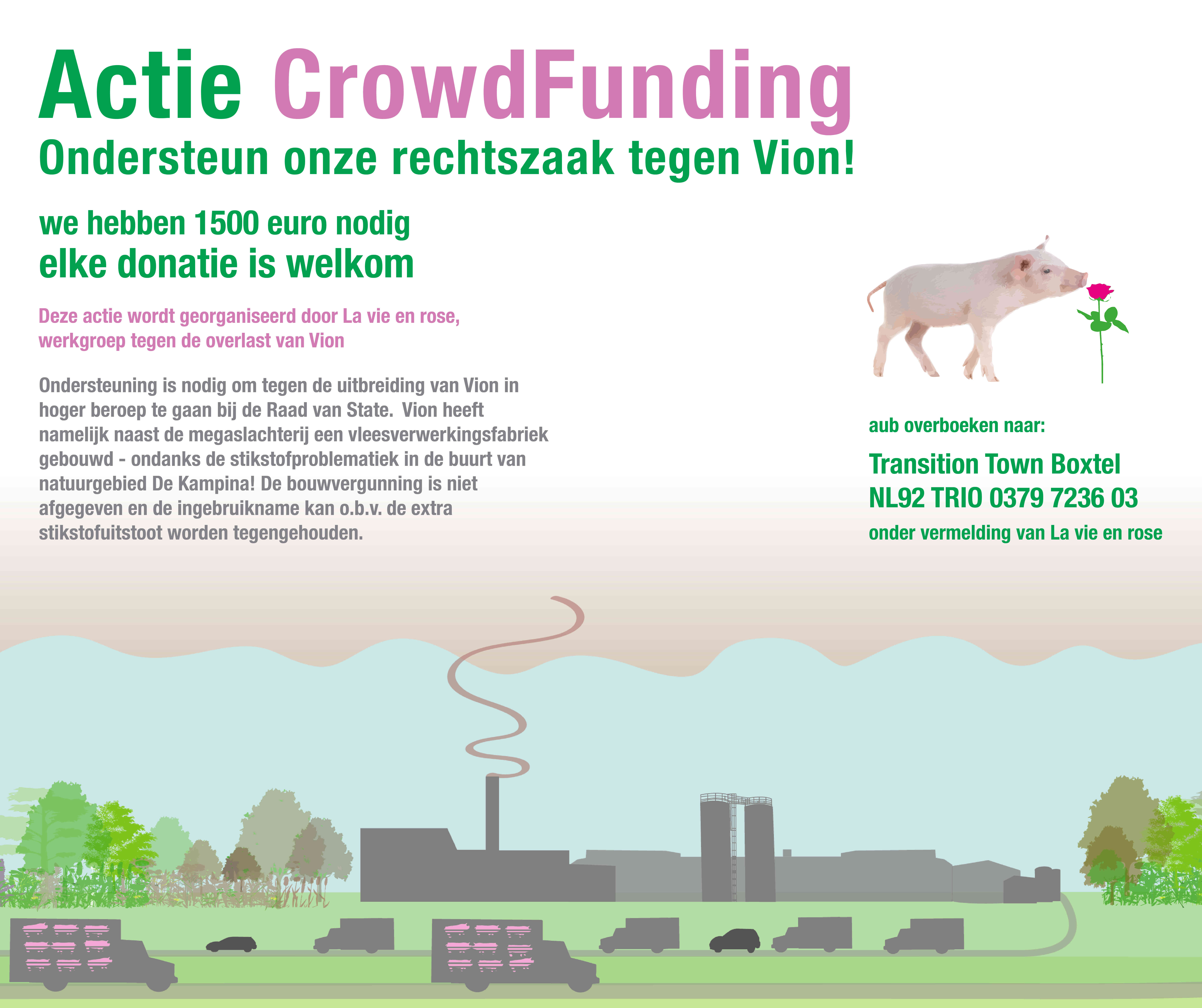 Actie CrowdFunding
Ondersteun onze rechtszaak tegen Vion!

we hebben 1500 euro nodig
elke donatie is welkom

Deze actie wordt georganiseerd door La vie en rose, werkgroep tegen de overlast van Vion

Ondersteuning is nodig om tegen de uitbreiding van Vion in hoger beroep te gaan bij de Raad van State. Vion heeft namelijk naast de megaslachterij een vleesverwerkingsfabriek gebouwd - ondanks de stikstofproblematiek in de buurt van natuurgebied De Kampina! De bouwvergunning is niet afgegeven en de ingebruikname kan o.b.v. de extra stikstofuitstoot worden tegengehouden.

aub overboeken naar:

Transition Town Boxtel
NL92 TRIO 0379 7236 03
onder vermelding van La vie en rose